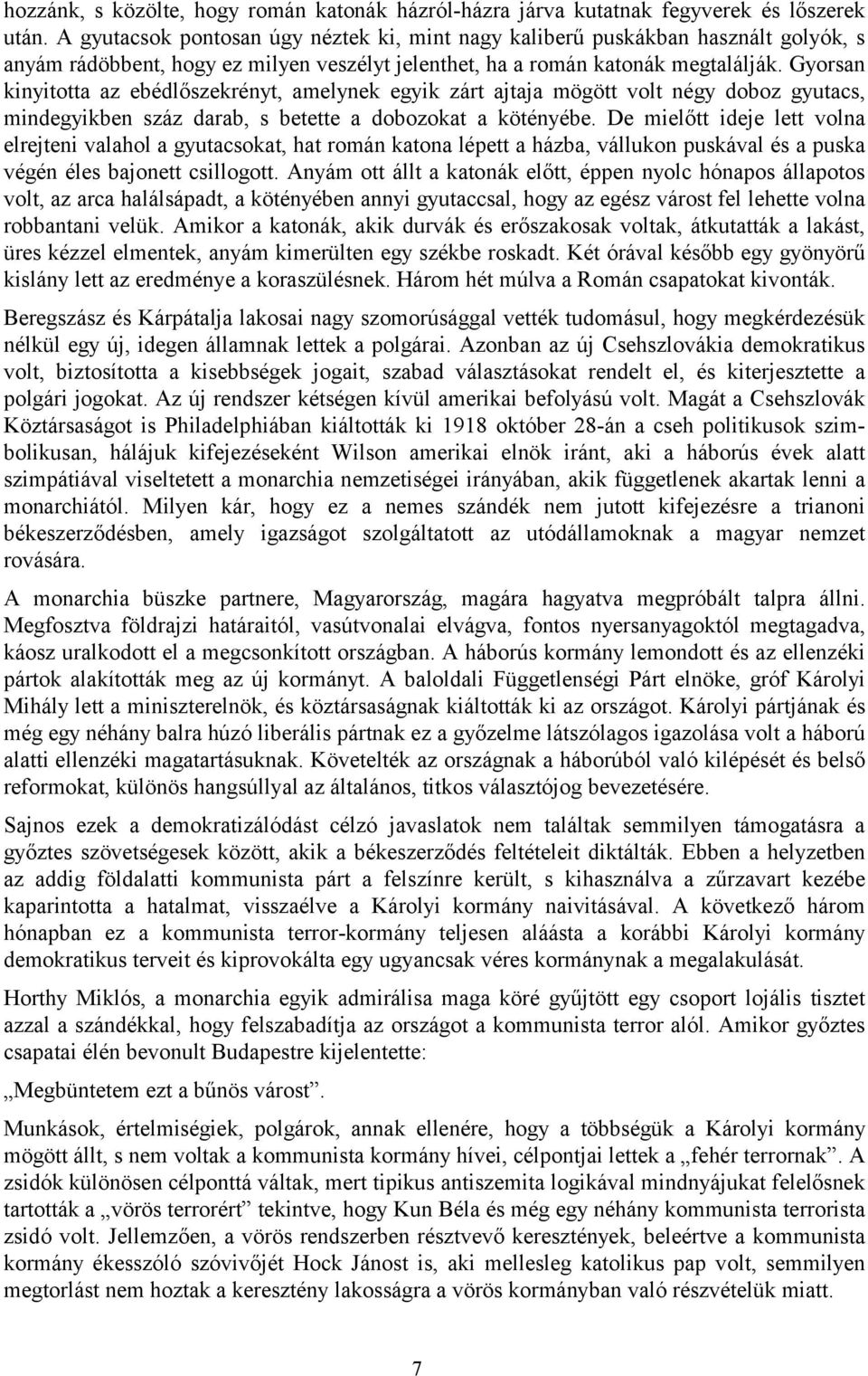 hozzánk, s közölte, hogy román katonák házról-házra járva kutatnak fegyverek és lőszerek után. A gyutacsok pontosan úgy néztek ki, mint nagy kaliberű puskákban használt golyók, s anyám rádöbbent, hogy ez milyen veszélyt jelenthet, ha a román katonák megtalálják. Gyorsan kinyitotta az ebédlőszekrényt, amelynek egyik zárt ajtaja mögött volt négy doboz gyutacs, mindegyikben száz darab, s betette a dobozokat a kötényébe. De mielőtt ideje lett volna elrejteni valahol a gyutacsokat, hat román katona lépett a házba, vállukon puskával és a puska végén éles bajonett csillogott. Anyám ott állt a katonák előtt, éppen nyolc hónapos állapotos volt, az arca halálsápadt, a kötényében annyi gyutaccsal, hogy az egész várost fel lehette volna robbantani velük. Amikor a katonák, akik durvák és erőszakosak voltak, átkutatták a lakást, üres kézzel elmentek, anyám kimerülten egy székbe roskadt. Két órával később egy gyönyörű kislány lett az eredménye a koraszülésnek. Három hét múlva a Román csapatokat kivonták.

Beregszász és Kárpátalja lakosai nagy szomorúsággal vették tudomásul, hogy megkérdezésük nélkül egy új, idegen államnak lettek a polgárai. Azonban az új Csehszlovákia demokratikus volt, biztosította a kisebbségek jogait, szabad választásokat rendelt el, és kiterjesztette a polgári jogokat. Az új rendszer kétségen kívül amerikai befolyású volt. Magát a Csehszlovák Köztársaságot is Philadelphiában kiáltották ki 1918 október 28-án a cseh politikusok szimbolikusan, hálájuk kifejezéseként Wilson amerikai elnök iránt, aki a háborús évek alatt szimpátiával viseltetett a monarchia nemzetiségei irányában, akik függetlenek akartak lenni a monarchiától. Milyen kár, hogy ez a nemes szándék nem jutott kifejezésre a trianoni békeszerződésben, amely igazságot szolgáltatott az utódállamoknak a magyar nemzet rovására.

A monarchia büszke partnere, Magyarország, magára hagyatva megpróbált talpra állni. Megfosztva földrajzi határaitól, vasútvonalai elvágva, fontos nyersanyagoktól megtagadva, káosz uralkodott el a megcsonkított országban. A háborús kormány lemondott és az ellenzéki pártok alakították meg az új kormányt. A baloldali Függetlenségi Párt elnöke, gróf Károlyi Mihály lett a miniszterelnök, és köztársaságnak kiáltották ki az országot. Károlyi pártjának és még egy néhány balra húzó liberális pártnak ez a győzelme látszólagos igazolása volt a háború alatti ellenzéki magatartásuknak. Követelték az országnak a háborúból való kilépését és belső reformokat, különös hangsúllyal az általános, titkos választójog bevezetésére.

Sajnos ezek a demokratizálódást célzó javaslatok nem találtak semmilyen támogatásra a győztes szövetségesek között, akik a békeszerződés feltételeit diktálták. Ebben a helyzetben az addig földalatti kommunista párt a felszínre került, s kihasználva a zűrzavart kezébe kaparintotta a hatalmat, visszaélve a Károlyi kormány naivitásával. A következő három hónapban ez a kommunista terror-kormány teljesen aláásta a korábbi Károlyi kormány demokratikus terveit és kiprovokálta egy ugyancsak véres kormánynak a megalakulását.

Horthy Miklós, a monarchia egyik admirálisa maga köré gyűjtött egy csoport lojális tisztet azzal a szándékkal, hogy felszabadítja az országot a kommunista terror alól. Amikor győztes csapatai élén bevonult Budapestre kijelentette:

„Megbüntetem ezt a bűnös várost”.

Munkások, értelmiségiek, polgárok, annak ellenére, hogy a többségük a Károlyi kormány mögött állt, s nem voltak a kommunista kormány hívei, célpontjai lettek a „fehér terrornak”. A zsidók különösen célponttá váltak, mert tipikus antiszemita logikával mindnyájukat felelősnek tartották a „vörös terrorért” tekintve, hogy Kun Béla és még egy néhány kommunista terrorista zsidó volt. Jellemzően, a vörös rendszerben résztvevő keresztények, beleértve a kommunista kormány ékesszóló szóvivőjét Hock Jánost is, aki mellesleg katolikus pap volt, semmilyen megtorlást nem hoztak a keresztény lakosságra a vörös kormányban való részvételük miatt.

7